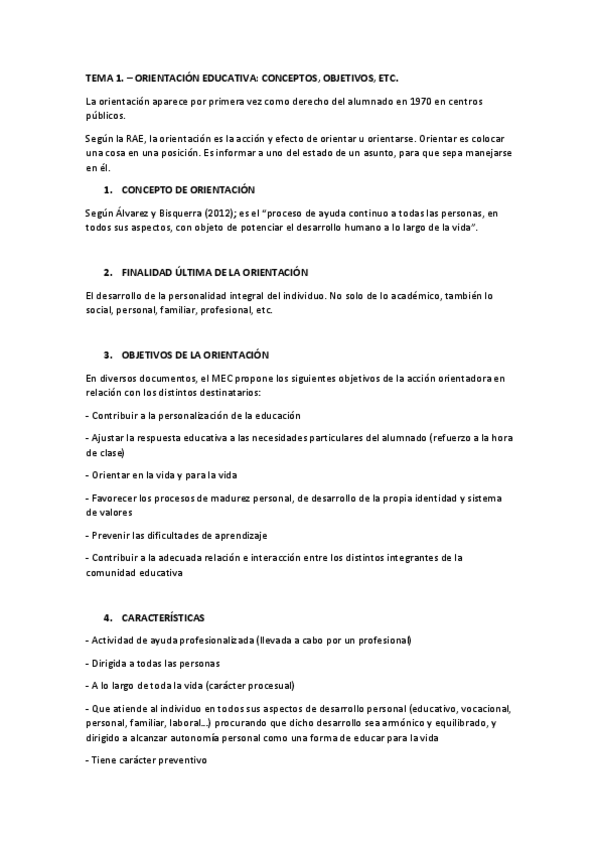 TEMA 1. – ORIENTACIÓN EDUCATIVA: CONCEPTOS, OBJETIVOS, ETC.

La orientación aparece por primera vez como derecho del alumnado en 1970 en centros públicos.

Según la RAE, la orientación es la acción y efecto de orientar u orientarse. Orientar es colocar una cosa en una posición. Es informar a uno del estado de un asunto, para que sepa manejarse en él.

1. CONCEPTO DE ORIENTACIÓN

Según Álvarez y Bisquerra (2012); es el "proceso de ayuda continuo a todas las personas, en todos sus aspectos, con objeto de potenciar el desarrollo humano a lo largo de la vida".

2. FINALIDAD ÚLTIMA DE LA ORIENTACIÓN

El desarrollo de la personalidad integral del individuo. No solo de lo académico, también lo social, personal, familiar, profesional, etc.

3. OBJETIVOS DE LA ORIENTACIÓN

En diversos documentos, el MEC propone los siguientes objetivos de la acción orientadora en relación con los distintos destinatarios:

- Contribuir a la personalización de la educación

- Ajustar la respuesta educativa a las necesidades particulares del alumnado (refuerzo a la hora de clase)

- Orientar en la vida y para la vida

- Favorecer los procesos de madurez personal, de desarrollo de la propia identidad y sistema de valores

- Prevenir las dificultades de aprendizaje

- Contribuir a la adecuada relación e interacción entre los distintos integrantes de la comunidad educativa

4. CARACTERÍSTICAS

- Actividad de ayuda profesionalizada (llevada a cabo por un profesional)

- Dirigida a todas las personas

- A lo largo de toda la vida (carácter procesual)

- Que atiende al individuo en todos sus aspectos de desarrollo personal (educativo, vocacional, personal, familiar, laboral…) procurando que dicho desarrollo sea armónico y equilibrado, y dirigido a alcanzar autonomía personal como una forma de educar para la vida

- Tiene carácter preventivo